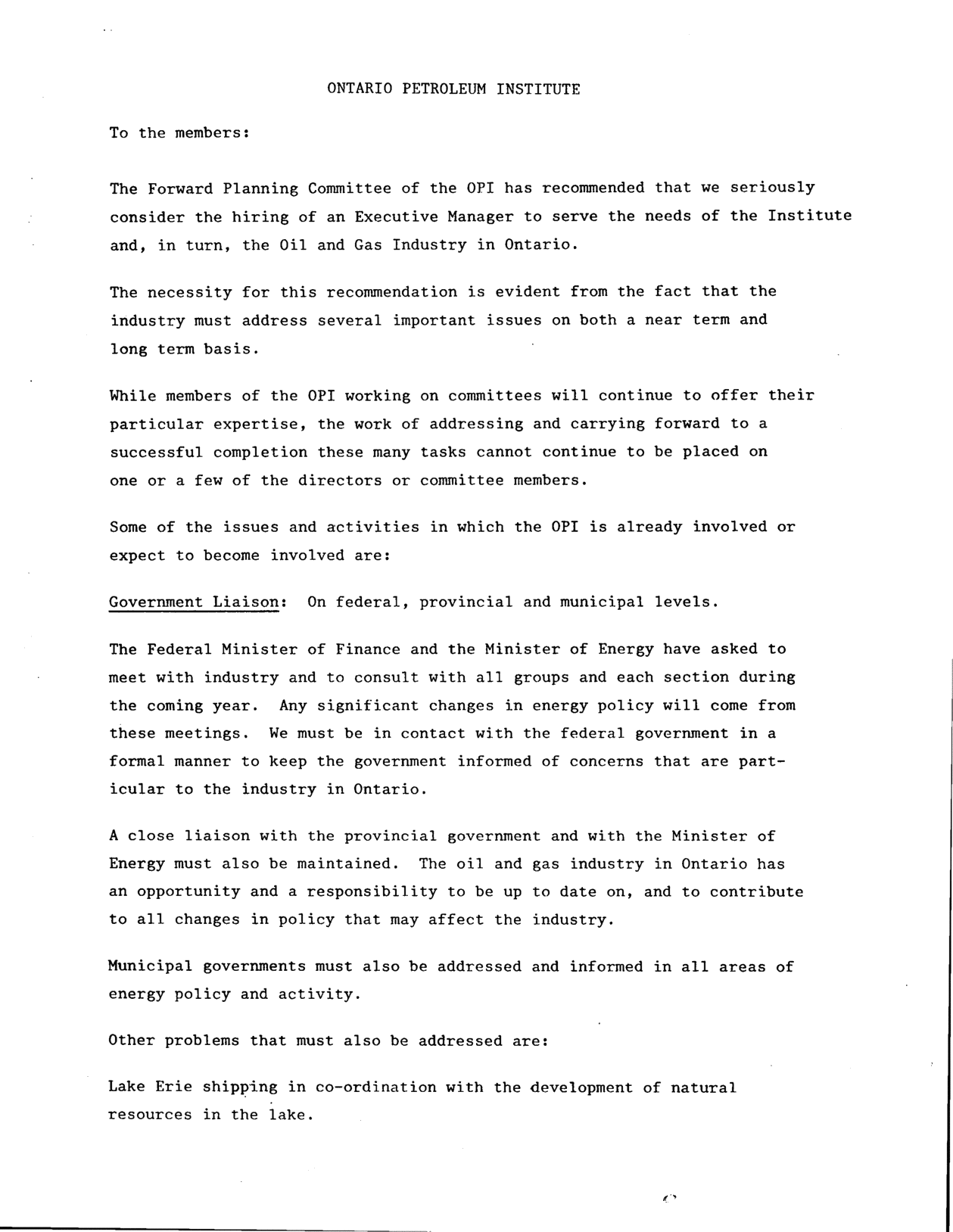 ONTARIO PETROLEUM INSTITUTE

To the members:

The Forward Planning Committee of the OPI has recommended that we seriously consider the hiring of an Executive Manager to serve the needs of the Institute and, in turn, the Oil and Gas Industry in Ontario.

The necessity for this recommendation is evident from the fact that the industry must address several important issues on both a near term and long term basis.

While members of the OPI working on committees will continue to offer their particular expertise, the work of addressing and carrying forward to a successful completion these many tasks cannot continue to be placed on one or a few of the directors or committee members.

Some of the issues and activities in which the OPI is already involved or expect to become involved are:

Government Liaison: On federal, provincial and municipal levels.

The Federal Minister of Finance and the Minister of Energy have asked to meet with industry and to consult with all groups and each section during the coming year. Any significant changes in energy policy will come from these meetings. We must be in contact with the federal government in a formal manner to keep the government informed of concerns that are particular to the industry in Ontario.

A close liaison with the provincial government and with the Minister of Energy must also be maintained. The oil and gas industry in Ontario has an opportunity and a responsibility to be up to date on, and to contribute to all changes in policy that may affect the industry.

Municipal governments must also be addressed and informed in all areas of energy policy and activity.

Other problems that must also be addressed are:

Lake Erie shipping in co-ordination with the development of natural resources in the lake.